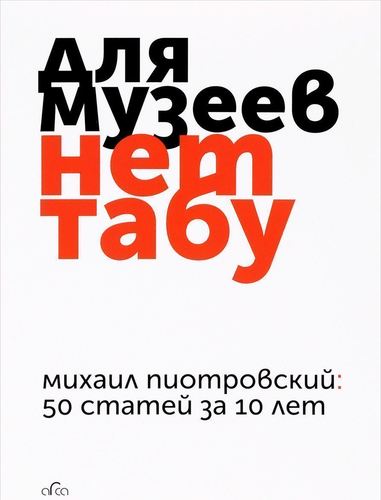 Для
Музеев
нет
табу

михаил пиотровский:
50 статей за 10 лет

arca